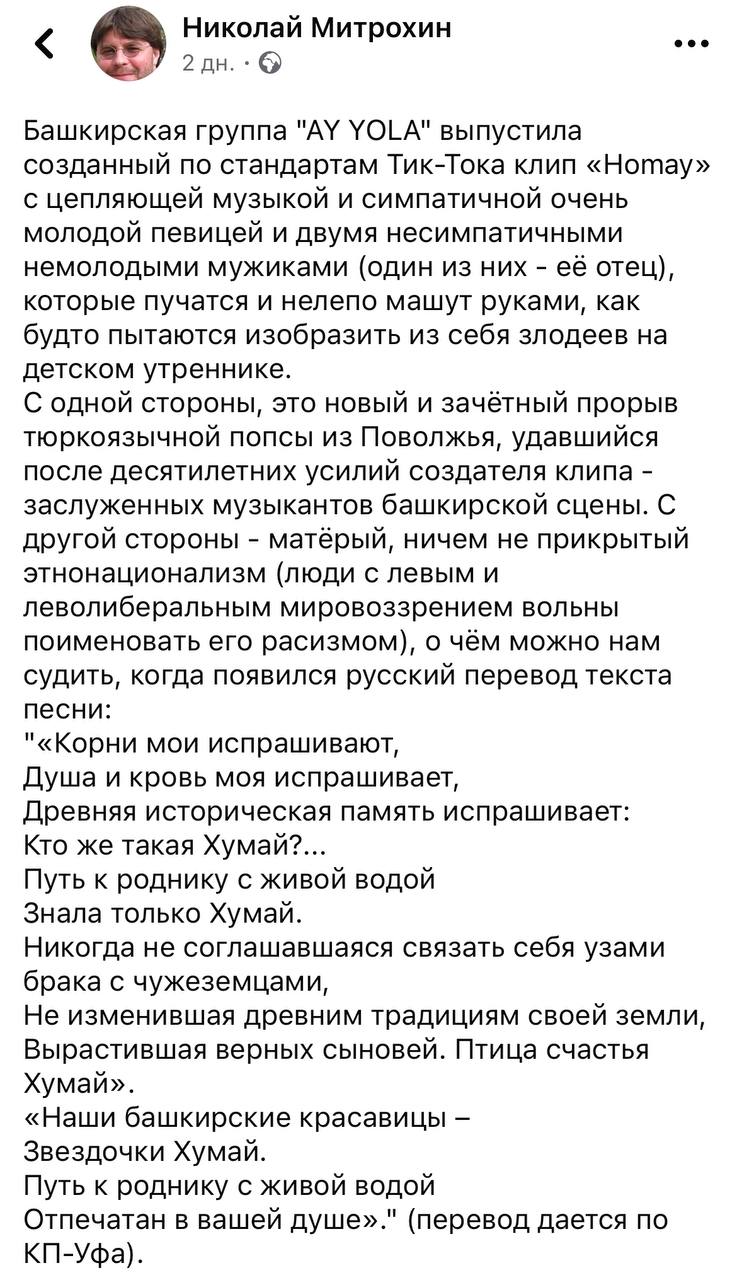 Николай Митрохин
2 дн. ·

Башкирская группа "AY YOLA" выпустила созданный по стандартам Тик-Тока клип «Homay» с цепляющей музыкой и симпатичной очень молодой певицей и двумя несимпатичными немолодыми мужиками (один из них - её отец), которые пучатся и нелепо машут руками, как будто пытаются изобразить из себя злодеев на детском утреннике.
С одной стороны, это новый и зачётный прорыв тюркоязычной попсы из Поволжья, удавшийся после десятилетних усилий создателя клипа - заслуженных музыкантов башкирской сцены. С другой стороны - матёрый, ничем не прикрытый этнонационализм (люди с левым и леволиберальным мировоззрением вольны поименовать его расизмом), о чём можно нам судить, когда появился русский перевод текста песни:
"«Корни мои испрашивают,
Душа и кровь моя испрашивает,
Древняя историческая память испрашивает:
Кто же такая Хумай?...
Путь к роднику с живой водой
Знала только Хумай.
Никогда не соглашавшаяся связать себя узами брака с чужеземцами,
Не изменившая древним традициям своей земли,
Вырастившая верных сыновей. Птица счастья Хумай».
«Наши башкирские красавицы –
Звездочки Хумай.
Путь к роднику с живой водой
Отпечатан в вашей душе»." (перевод дается по КП-Уфа).